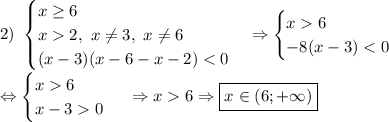 2) $\begin{cases} x \geq 6 \\ x > 2,\ x \neq 3,\ x \neq 6 \\ (x-3)(x-6-x-2) < 0 \end{cases} \Rightarrow \begin{cases} x > 6 \\ -8(x-3) < 0 \end{cases}$

$\Leftrightarrow \begin{cases} x > 6 \\ x-3 > 0 \end{cases} \Rightarrow x > 6 \Rightarrow \boxed{x \in (6;+\infty)}$